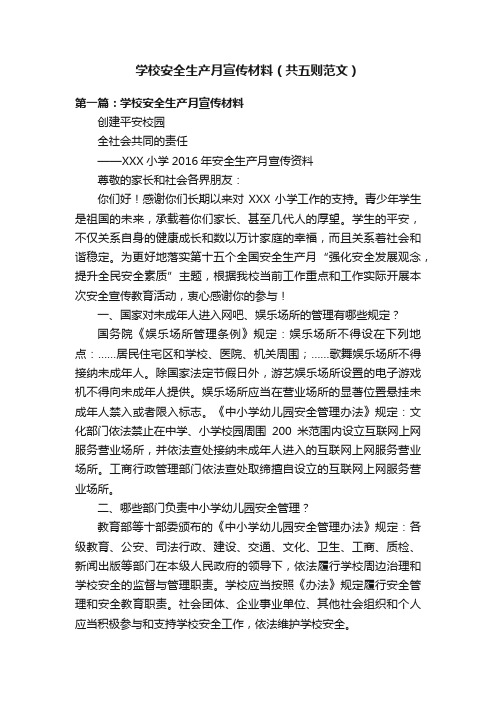 学校安全生产月宣传材料（共五则范文）

第一篇：学校安全生产月宣传材料

创建平安校园

全社会共同的责任

——XXX 小学 2016 年安全生产月宣传资料

尊敬的家长和社会各界朋友：

你们好！感谢你们长期以来对 XXX 小学工作的支持。青少年学生是祖国的未来，承载着你们家长、甚至几代人的厚望。学生的平安，不仅关系自身的健康成长和数以万计家庭的幸福，而且关系着社会和谐稳定。为更好地落实第十五个全国安全生产月“强化安全发展观念，提升全民安全素质”主题，根据我校当前工作重点和工作实际开展本次安全宣传教育活动，衷心感谢你的参与！

一、国家对未成年人进入网吧、娱乐场所的管理有哪些规定？

国务院《娱乐场所管理条例》规定：娱乐场所不得设在下列地点：......居民住宅区和学校、医院、机关周围；......歌舞娱乐场所不得接纳未成年人。除国家法定节假日外，游艺娱乐场所设置的电子游戏机不得向未成年人提供。娱乐场所应当在营业场所的显著位置悬挂未成年人禁入或者限入标志。《中小学幼儿园安全管理办法》规定：文化部门依法禁止在中学、小学校园周围 200 米范围内设立互联网上网服务营业场所，并依法查处接纳未成年人进入的互联网上网服务营业场所。工商行政管理部门依法查处取缔擅自设立的互联网上网服务营业场所。

二、哪些部门负责中小学幼儿园安全管理？

教育部等十部委颁布的《中小学幼儿园安全管理办法》规定：各级教育、公安、司法行政、建设、交通、文化、卫生、工商、质检、新闻出版等部门在本级人民政府的领导下，依法履行学校周边治理和学校安全的监督与管理职责。学校应当按照《办法》规定履行安全管理和安全教育职责。社会团体、企业事业单位、其他社会组织和个人应当积极参与和支持学校安全工作，依法维护学校安全。